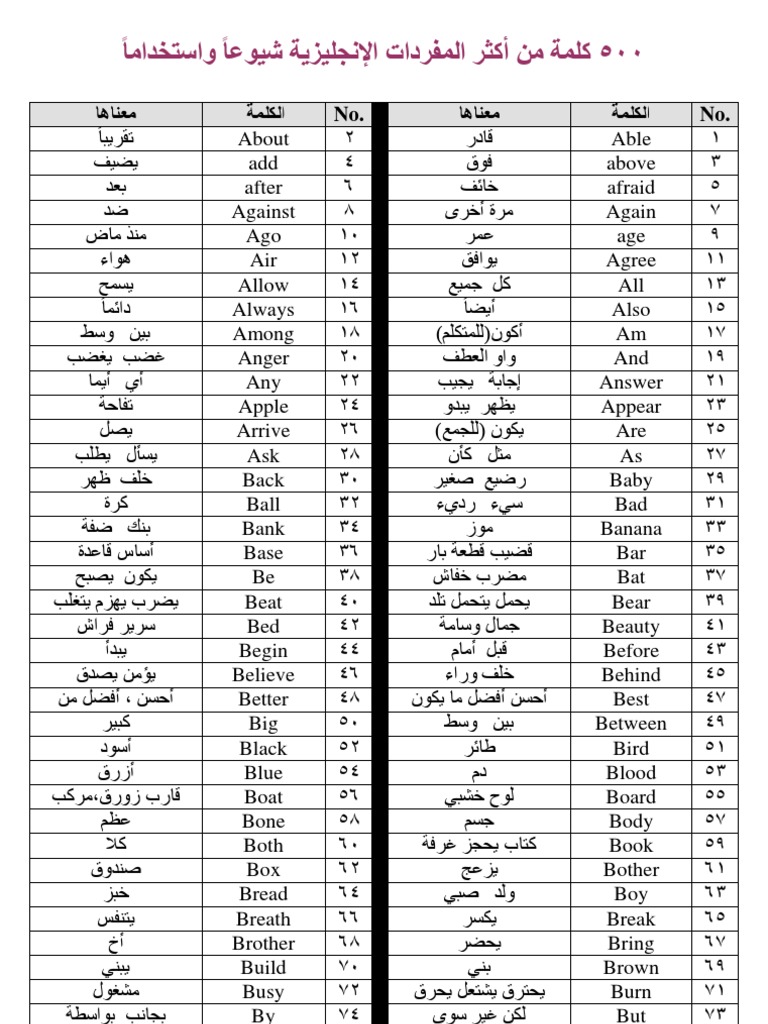 ٥٠٠ كلمة من أكثر المفردات الإنجليزية شيوعاً واستخداماً

| No. | الكلمة | معناها |
|---|---|---|
| ١ | Able | قادر |
| ٣ | above | فوق |
| ٥ | afraid | خائف |
| ٧ | Again | مرة أخرى |
| ٩ | age | عمر |
| ١١ | Agree | يوافق |
| ١٣ | All | كل جميع |
| ١٥ | Also | أيضاً |
| ١٧ | Am | أكون(للمتكلم) |
| ١٩ | And | واو العطف |
| ٢١ | Answer | إجابة يجيب |
| ٢٣ | Appear | يظهر يبدو |
| ٢٥ | Are | يكون (للجمع) |
| ٢٧ | As | مثل كأن |
| ٢٩ | Baby | رضيع صغير |
| ٣١ | Bad | سيء رديء |
| ٣٣ | Banana | موز |
| ٣٥ | Bar | قضيب قطعة بار |
| ٣٧ | Bat | مضرب خفاش |
| ٣٩ | Bear | يحمل يتحمل تلد |
| ٤١ | Beauty | جمال وسامة |
| ٤٣ | Before | قبل أمام |
| ٤٥ | Behind | خلف وراء |
| ٤٧ | Best | أحسن أفضل ما يكون |
| ٤٩ | Between | بين وسط |
| ٥١ | Bird | طائر |
| ٥٣ | Blood | دم |
| ٥٥ | Board | لوح خشبي |
| ٥٧ | Body | جسم |
| ٥٩ | Book | كتاب يحجز غرفة |
| ٦١ | Bother | يزعج |
| ٦٣ | Boy | ولد صبي |
| ٦٥ | Break | يكسر |
| ٦٧ | Bring | يحضر |
| ٦٩ | Brown | بني |
| ٧١ | Burn | يحترق يشتعل يحرق |
| ٧٣ | But | لكن غير سوى |

| No. | الكلمة | معناها |
|---|---|---|
| ٢ | About | تقريباً |
| ٤ | add | يضيف |
| ٦ | after | بعد |
| ٨ | Against | ضد |
| ١٠ | Ago | منذ ماض |
| ١٢ | Air | هواء |
| ١٤ | Allow | يسمح |
| ١٦ | Always | دائماً |
| ١٨ | Among | بين وسط |
| ٢٠ | Anger | غضب يغضب |
| ٢٢ | Any | أي أيما |
| ٢٤ | Apple | تفاحة |
| ٢٦ | Arrive | يصل |
| ٢٨ | Ask | يسأل يطلب |
| ٣٠ | Back | خلف ظهر |
| ٣٢ | Ball | كرة |
| ٣٤ | Bank | بنك ضفة |
| ٣٦ | Base | أساس قاعدة |
| ٣٨ | Be | يكون يصبح |
| ٤٠ | Beat | يضرب يهزم يتغلب |
| ٤٢ | Bed | سرير فراش |
| ٤٤ | Begin | يبدأ |
| ٤٦ | Believe | يؤمن يصدق |
| ٤٨ | Better | أحسن ، أفضل من |
| ٥٠ | Big | كبير |
| ٥٢ | Black | أسود |
| ٥٤ | Blue | أزرق |
| ٥٦ | Boat | قارب زورق،مركب |
| ٥٨ | Bone | عظم |
| ٦٠ | Both | كلا |
| ٦٢ | Box | صندوق |
| ٦٤ | Bread | خبز |
| ٦٦ | Breath | يتنفس |
| ٦٨ | Brother | أخ |
| ٧٠ | Build | يبني |
| ٧٢ | Busy | مشغول |
| ٧٤ | By | بجانب بواسطة |